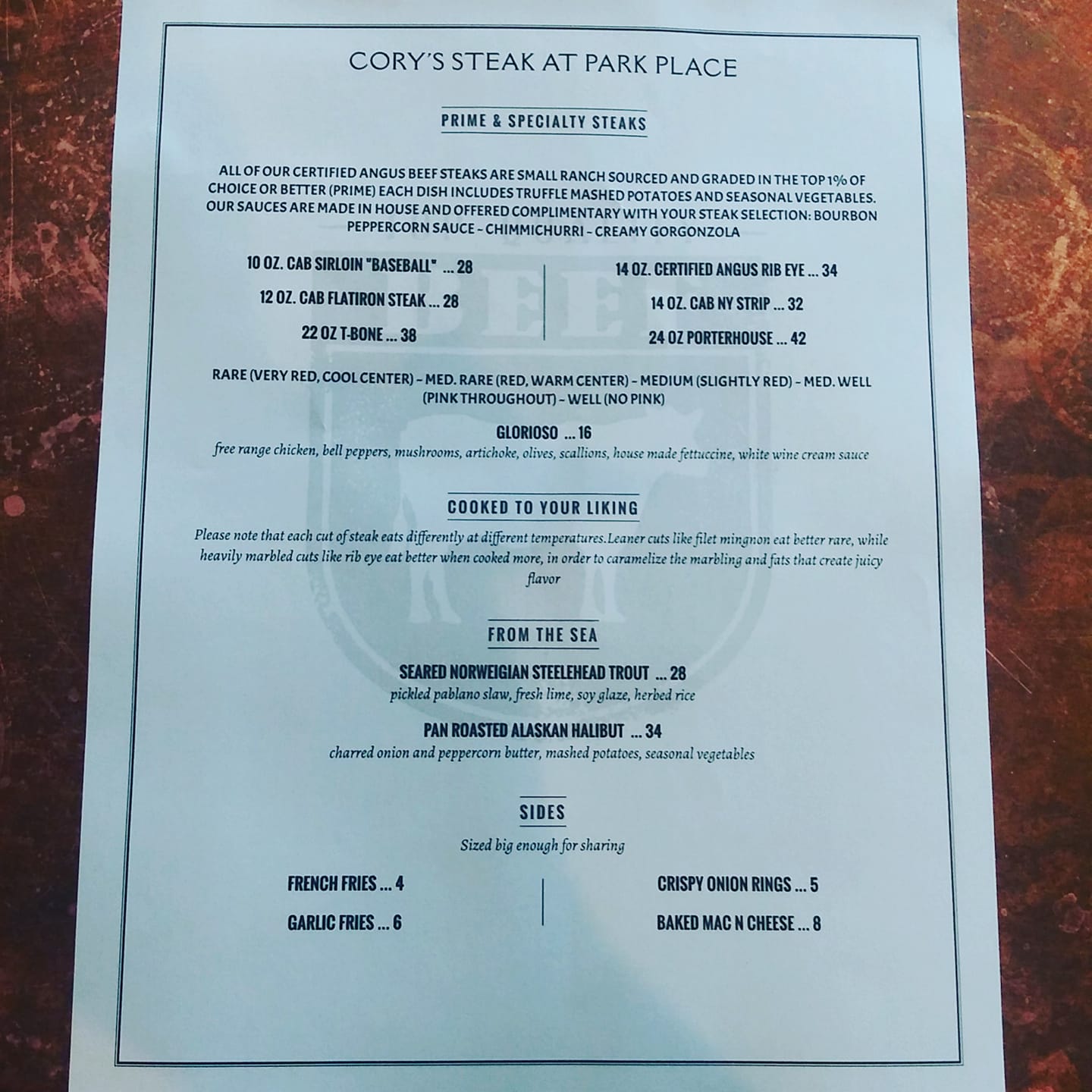 CORY'S STEAK AT PARK PLACE

PRIME & SPECIALTY STEAKS

ALL OF OUR CERTIFIED ANGUS BEEF STEAKS ARE SMALL RANCH SOURCED AND GRADED IN THE TOP 1% OF CHOICE OR BETTER (PRIME) EACH DISH INCLUDES TRUFFLE MASHED POTATOES AND SEASONAL VEGETABLES. OUR SAUCES ARE MADE IN HOUSE AND OFFERED COMPLIMENTARY WITH YOUR STEAK SELECTION: BOURBON PEPPERCORN SAUCE ~ CHIMMICHURRI ~ CREAMY GORGONZOLA

10 OZ. CAB SIRLOIN "BASEBALL" ... 28

12 OZ. CAB FLATIRON STEAK ... 28

22 OZ T-BONE ... 38

14 OZ. CERTIFIED ANGUS RIB EYE ... 34

14 OZ. CAB NY STRIP ... 32

24 OZ PORTERHOUSE ... 42

RARE (VERY RED, COOL CENTER) ~ MED. RARE (RED, WARM CENTER) ~ MEDIUM (SLIGHTLY RED) ~ MED. WELL (PINK THROUGHOUT) ~ WELL (NO PINK)

GLORIOSO ... 16
free range chicken, bell peppers, mushrooms, artichoke, olives, scallions, house made fettuccine, white wine cream sauce

COOKED TO YOUR LIKING

Please note that each cut of steak eats differently at different temperatures.Leaner cuts like filet mingnon eat better rare, while heavily marbled cuts like rib eye eat better when cooked more, in order to caramelize the marbling and fats that create juicy flavor

FROM THE SEA

SEARED NORWEIGIAN STEELEHEAD TROUT ... 28
pickled pablano slaw, fresh lime, soy glaze, herbed rice

PAN ROASTED ALASKAN HALIBUT ... 34
charred onion and peppercorn butter, mashed potatoes, seasonal vegetables

SIDES

Sized big enough for sharing

FRENCH FRIES ... 4

GARLIC FRIES ... 6

CRISPY ONION RINGS ... 5

BAKED MAC N CHEESE ... 8